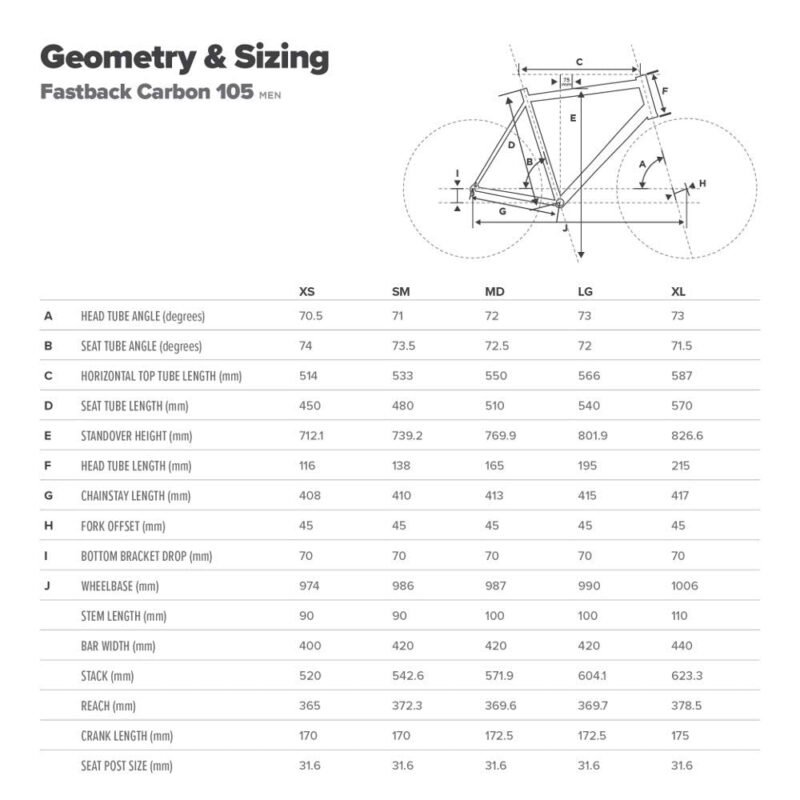 Geometry & Sizing
Fastback Carbon 105 MEN

C
75
F
E
D
B
A
I
H
G
J

| | | XS | SM | MD | LG | XL |
|---|---|---|---|---|---|---|
| A | HEAD TUBE ANGLE (degrees) | 70.5 | 71 | 72 | 73 | 73 |
| B | SEAT TUBE ANGLE (degrees) | 74 | 73.5 | 72.5 | 72 | 71.5 |
| C | HORIZONTAL TOP TUBE LENGTH (mm) | 514 | 533 | 550 | 566 | 587 |
| D | SEAT TUBE LENGTH (mm) | 450 | 480 | 510 | 540 | 570 |
| E | STANDOVER HEIGHT (mm) | 712.1 | 739.2 | 769.9 | 801.9 | 826.6 |
| F | HEAD TUBE LENGTH (mm) | 116 | 138 | 165 | 195 | 215 |
| G | CHAINSTAY LENGTH (mm) | 408 | 410 | 413 | 415 | 417 |
| H | FORK OFFSET (mm) | 45 | 45 | 45 | 45 | 45 |
| I | BOTTOM BRACKET DROP (mm) | 70 | 70 | 70 | 70 | 70 |
| J | WHEELBASE (mm) | 974 | 986 | 987 | 990 | 1006 |
| | STEM LENGTH (mm) | 90 | 90 | 100 | 100 | 110 |
| | BAR WIDTH (mm) | 400 | 420 | 420 | 420 | 440 |
| | STACK (mm) | 520 | 542.6 | 571.9 | 604.1 | 623.3 |
| | REACH (mm) | 365 | 372.3 | 369.6 | 369.7 | 378.5 |
| | CRANK LENGTH (mm) | 170 | 170 | 172.5 | 172.5 | 175 |
| | SEAT POST SIZE (mm) | 31.6 | 31.6 | 31.6 | 31.6 | 31.6 |